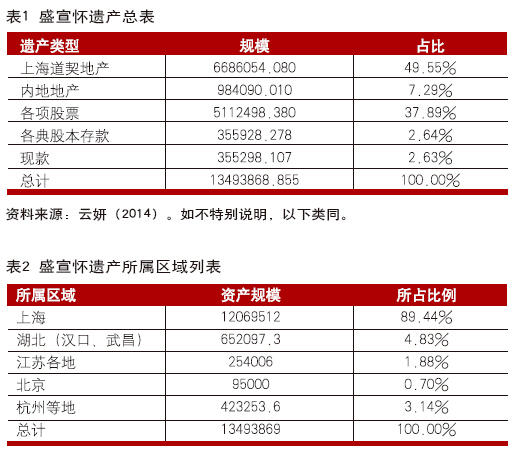 表1 盛宣怀遗产总表

| 遗产类型 | 规模 | 占比 |
|---|---|---|
| 上海道契地产 | 6686054.080 | 49.55% |
| 内地地产 | 984090.010 | 7.29% |
| 各项股票 | 5112498.380 | 37.89% |
| 各典股本存款 | 355928.278 | 2.64% |
| 现款 | 355298.107 | 2.63% |
| 总计 | 13493868.855 | 100.00% |

资料来源：云妍（2014）。如不特别说明，以下类同。

表2 盛宣怀遗产所属区域列表

| 所属区域 | 资产规模 | 所占比例 |
|---|---|---|
| 上海 | 12069512 | 89.44% |
| 湖北（汉口、武昌） | 652097.3 | 4.83% |
| 江苏各地 | 254006 | 1.88% |
| 北京 | 95000 | 0.70% |
| 杭州等地 | 423253.6 | 3.14% |
| 总计 | 13493869 | 100.00% |